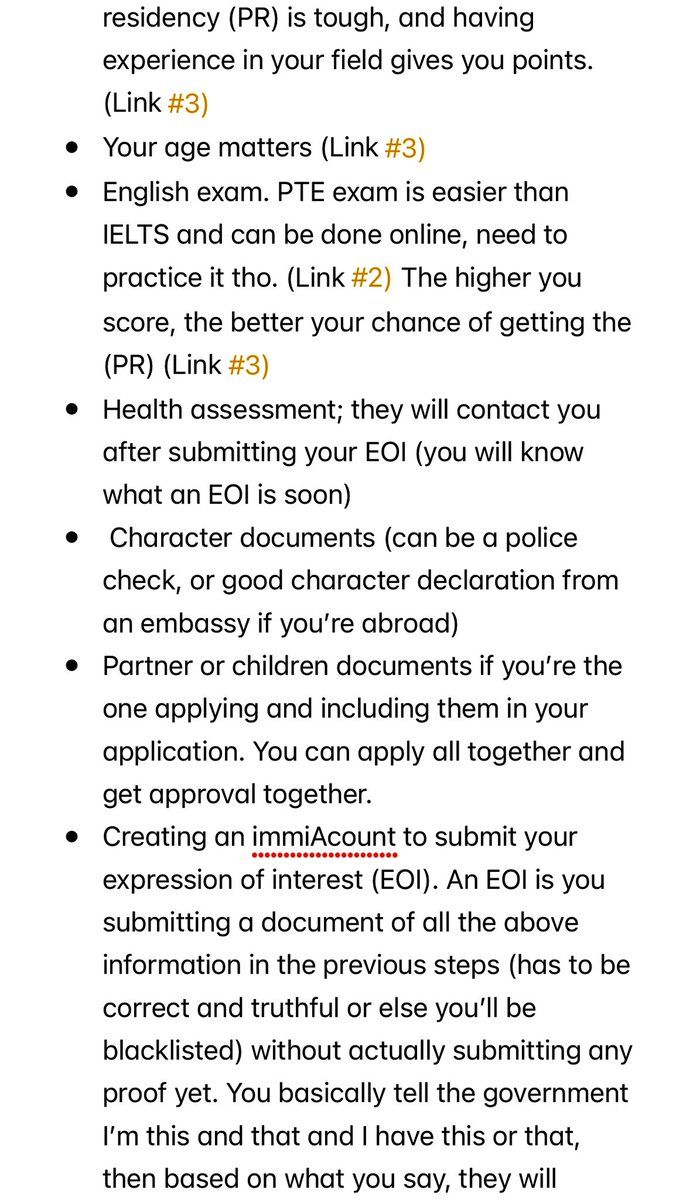 residency (PR) is tough, and having experience in your field gives you points. (Link #3)

- Your age matters (Link #3)
- English exam. PTE exam is easier than IELTS and can be done online, need to practice it tho. (Link #2) The higher you score, the better your chance of getting the (PR) (Link #3)
- Health assessment; they will contact you after submitting your EOI (you will know what an EOI is soon)
- Character documents (can be a police check, or good character declaration from an embassy if you're abroad)
- Partner or children documents if you're the one applying and including them in your application. You can apply all together and get approval together.
- Creating an immiAcount to submit your expression of interest (EOI). An EOI is you submitting a document of all the above information in the previous steps (has to be correct and truthful or else you'll be blacklisted) without actually submitting any proof yet. You basically tell the government I'm this and that and I have this or that, then based on what you say, they will